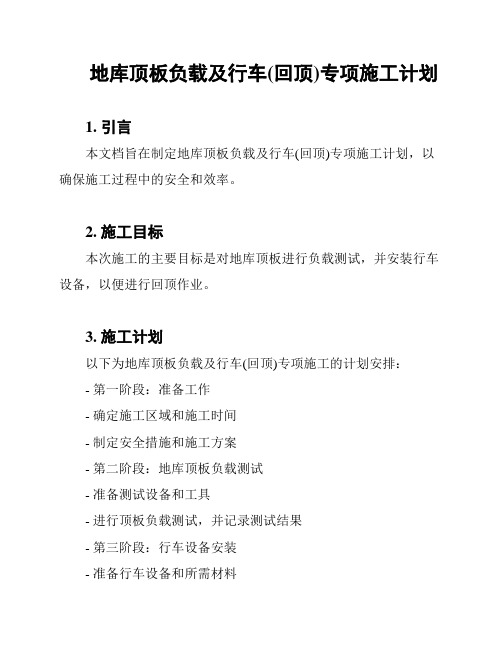 地库顶板负载及行车(回顶)专项施工计划

1. 引言

本文档旨在制定地库顶板负载及行车(回顶)专项施工计划，以确保施工过程中的安全和效率。

2. 施工目标

本次施工的主要目标是对地库顶板进行负载测试，并安装行车设备，以便进行回顶作业。

3. 施工计划

以下为地库顶板负载及行车(回顶)专项施工的计划安排：

- 第一阶段：准备工作

- 确定施工区域和施工时间

- 制定安全措施和施工方案

- 第二阶段：地库顶板负载测试

- 准备测试设备和工具

- 进行顶板负载测试，并记录测试结果

- 第三阶段：行车设备安装

- 准备行车设备和所需材料